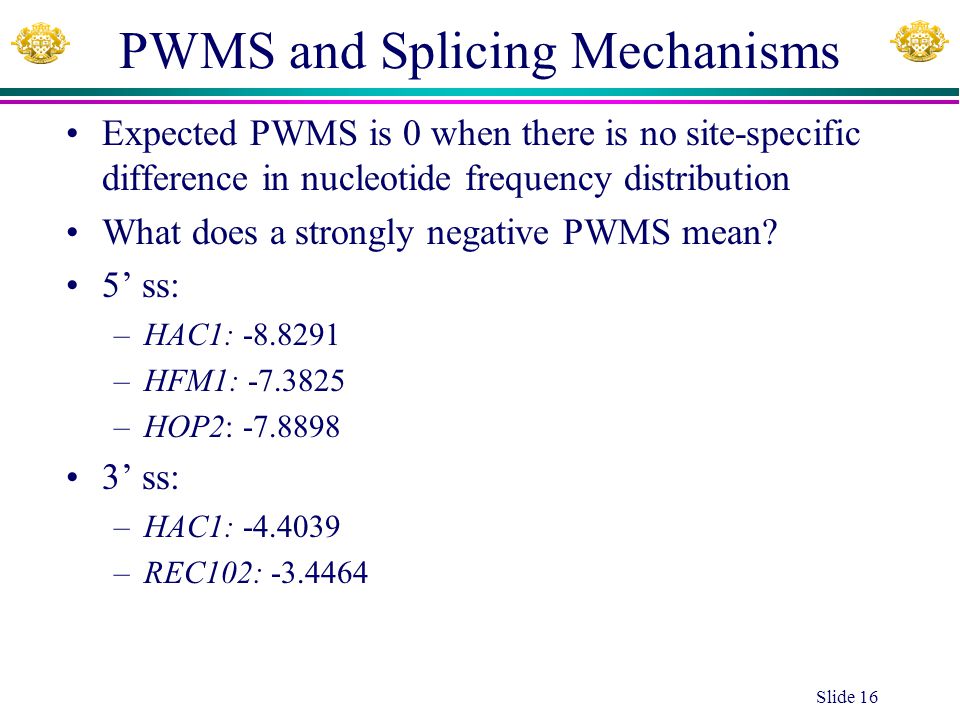 PWMS and Splicing Mechanisms

• Expected PWMS is 0 when there is no site-specific difference in nucleotide frequency distribution

• What does a strongly negative PWMS mean?

• 5’ ss:
– HAC1: -8.8291
– HFM1: -7.3825
– HOP2: -7.8898

• 3’ ss:
– HAC1: -4.4039
– REC102: -3.4464

Slide 16